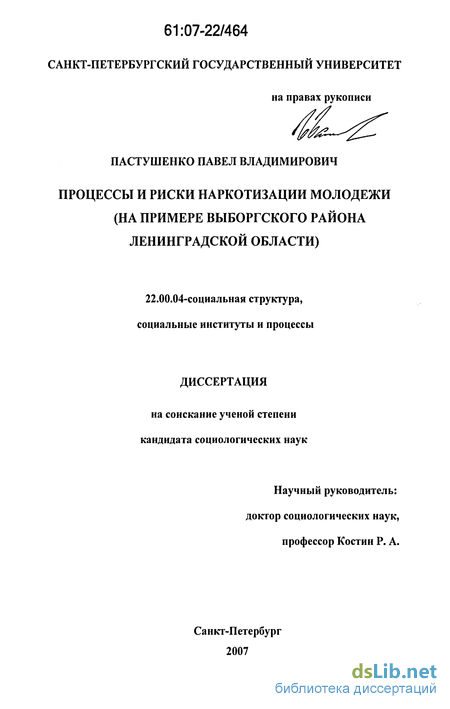 61:07-22/464

САНКТ-ПЕТЕРБУРГСКИЙ ГОСУДАРСТВЕННЫЙ УНИВЕРСИТЕТ

на правах рукописи

ПАСТУШЕНКО ПАВЕЛ ВЛАДИМИРОВИЧ

ПРОЦЕССЫ И РИСКИ НАРКОТИЗАЦИИ МОЛОДЕЖИ (НА ПРИМЕРЕ ВЫБОРГСКОГО РАЙОНА ЛЕНИНГРАДСКОЙ ОБЛАСТИ)

22.00.04-социальная структура,

социальные институты и процессы

ДИССЕРТАЦИЯ

на соискание ученой степени

кандидата социологических наук

Научный руководитель:

доктор социологических наук,

профессор Костин Р. А.

Санкт-Петербург

2007

dsLib.net
библиотека диссертаций